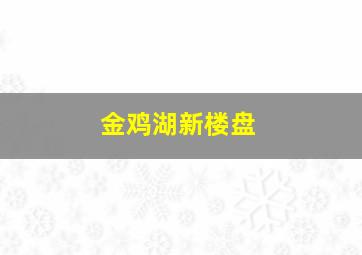 金鸡湖新楼盘